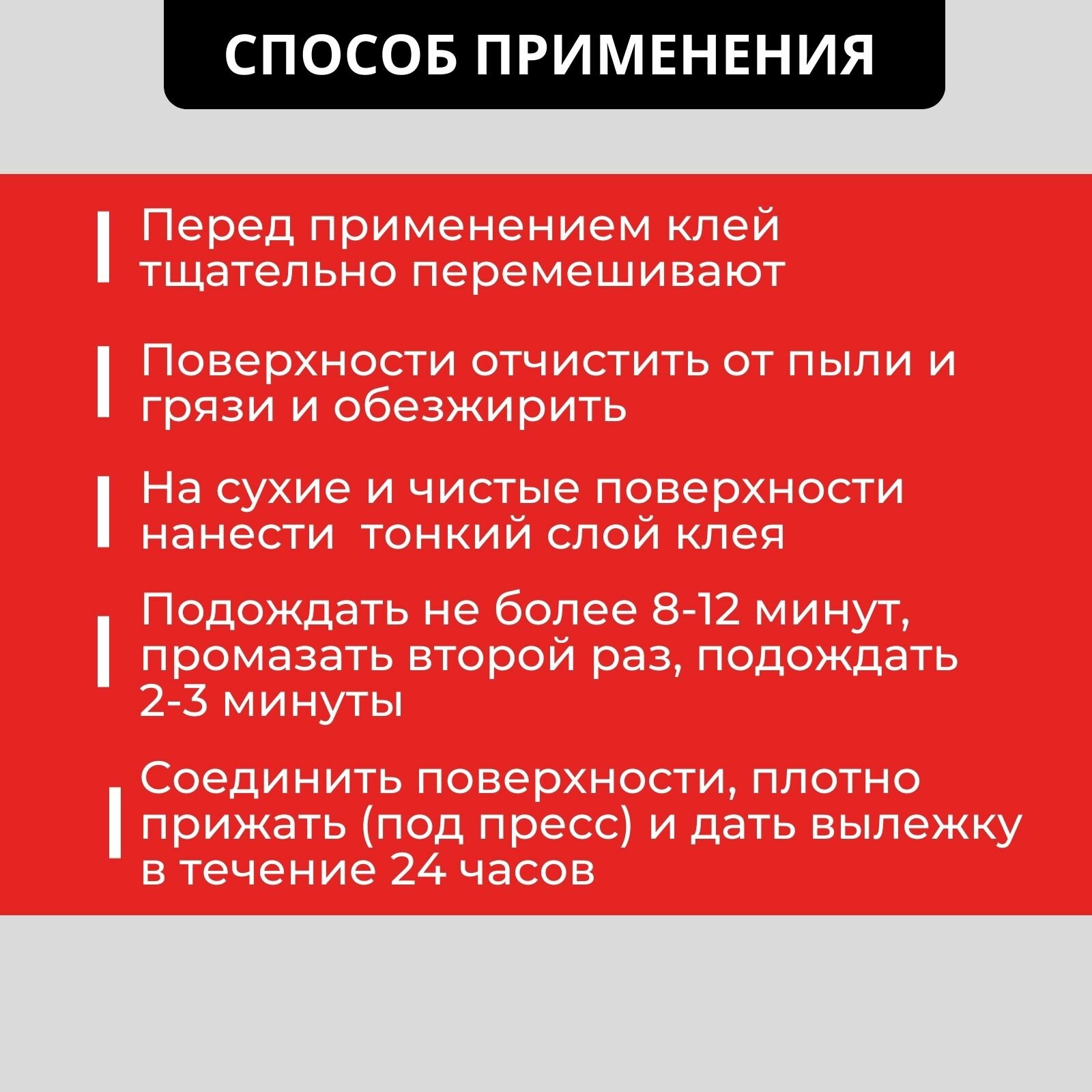 СПОСОБ ПРИМЕНЕНИЯ

Перед применением клей тщательно перемешивают

Поверхности отчистить от пыли и грязи и обезжирить

На сухие и чистые поверхности нанести  тонкий слой клея

Подождать не более 8-12 минут, промазать второй раз, подождать 2-3 минуты

Соединить поверхности, плотно прижать (под пресс) и дать вылежку в течение 24 часов